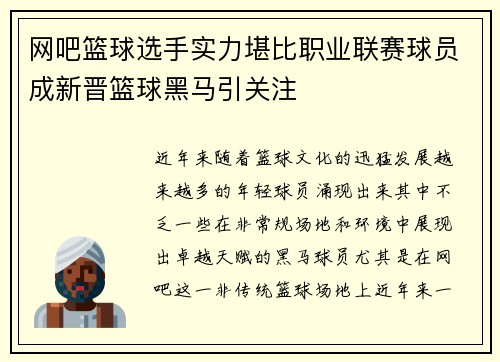 网吧篮球选手实力堪比职业联赛球员成新晋篮球黑马引关注

近年来随着篮球文化的迅猛发展越来越多的年轻球员涌现出来其中不乏一些在非常规场地和环境中展现出卓越天赋的黑马球员尤其是在网吧这一非传统篮球场地上近年来一